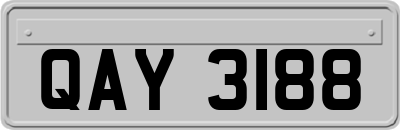 QAY 3188